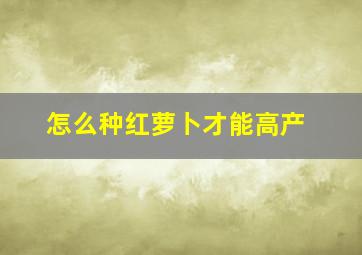 怎么种红萝卜才能高产